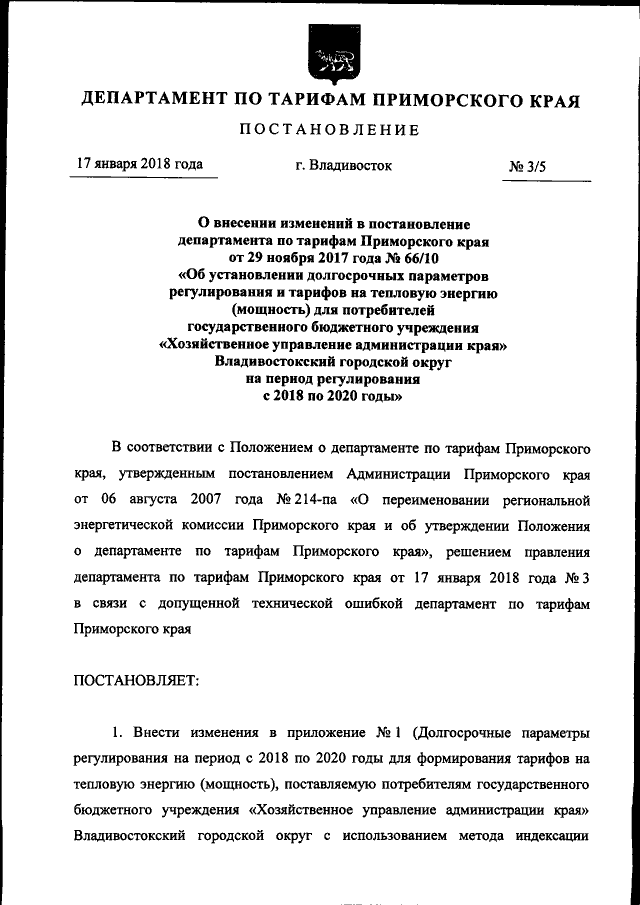 ДЕПАРТАМЕНТ ПО ТАРИФАМ ПРИМОРСКОГО КРАЯ

ПОСТАНОВЛЕНИЕ

17 января 2018 года г. Владивосток № 3/5

О внесении изменений в постановление департамента по тарифам Приморского края от 29 ноября 2017 года № 66/10 «Об установлении долгосрочных параметров регулирования и тарифов на тепловую энергию (мощность) для потребителей государственного бюджетного учреждения «Хозяйственное управление администрации края» Владивостокский городской округ на период регулирования с 2018 по 2020 годы»

В соответствии с Положением о департаменте по тарифам Приморского края, утвержденным постановлением Администрации Приморского края от 06 августа 2007 года № 214-па «О переименовании региональной энергетической комиссии Приморского края и об утверждении Положения о департаменте по тарифам Приморского края», решением правления департамента по тарифам Приморского края от 17 января 2018 года № 3 в связи с допущенной технической ошибкой департамент по тарифам Приморского края

ПОСТАНОВЛЯЕТ:

1. Внести изменения в приложение № 1 (Долгосрочные параметры регулирования на период с 2018 по 2020 годы для формирования тарифов на тепловую энергию (мощность), поставляемую потребителям государственного бюджетного учреждения «Хозяйственное управление администрации края» Владивостокский городской округ с использованием метода индексации